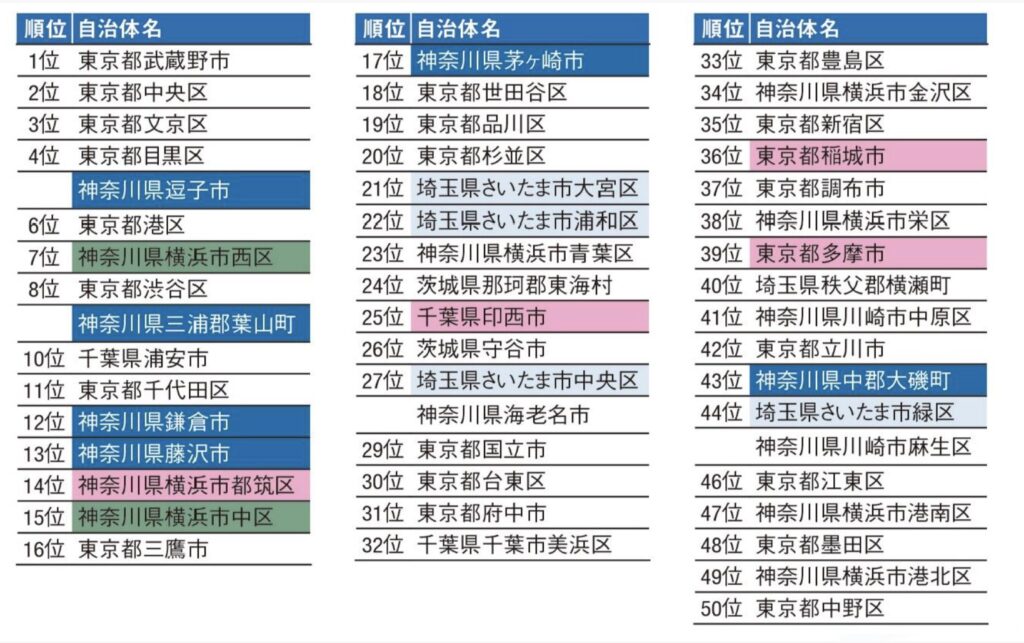 | 順位 | 自治体名 |
|---|---|
| 1位 | 東京都武蔵野市 |
| 2位 | 東京都中央区 |
| 3位 | 東京都文京区 |
| 4位 | 東京都目黒区 |
| | 神奈川県逗子市 |
| 6位 | 東京都港区 |
| 7位 | 神奈川県横浜市西区 |
| 8位 | 東京都渋谷区 |
| | 神奈川県三浦郡葉山町 |
| 10位 | 千葉県浦安市 |
| 11位 | 東京都千代田区 |
| 12位 | 神奈川県鎌倉市 |
| 13位 | 神奈川県藤沢市 |
| 14位 | 神奈川県横浜市都筑区 |
| 15位 | 神奈川県横浜市中区 |
| 16位 | 東京都三鷹市 |

| 順位 | 自治体名 |
|---|---|
| 17位 | 神奈川県茅ヶ崎市 |
| 18位 | 東京都世田谷区 |
| 19位 | 東京都品川区 |
| 20位 | 東京都杉並区 |
| 21位 | 埼玉県さいたま市大宮区 |
| 22位 | 埼玉県さいたま市浦和区 |
| 23位 | 神奈川県横浜市青葉区 |
| 24位 | 茨城県那珂郡東海村 |
| 25位 | 千葉県印西市 |
| 26位 | 茨城県守谷市 |
| 27位 | 埼玉県さいたま市中央区 |
| | 神奈川県海老名市 |
| 29位 | 東京都国立市 |
| 30位 | 東京都台東区 |
| 31位 | 東京都府中市 |
| 32位 | 千葉県千葉市美浜区 |

| 順位 | 自治体名 |
|---|---|
| 33位 | 東京都豊島区 |
| 34位 | 神奈川県横浜市金沢区 |
| 35位 | 東京都新宿区 |
| 36位 | 東京都稲城市 |
| 37位 | 東京都調布市 |
| 38位 | 神奈川県横浜市栄区 |
| 39位 | 東京都多摩市 |
| 40位 | 埼玉県秩父郡横瀬町 |
| 41位 | 神奈川県川崎市中原区 |
| 42位 | 東京都立川市 |
| 43位 | 神奈川県中郡大磯町 |
| 44位 | 埼玉県さいたま市緑区 |
| | 神奈川県川崎市麻生区 |
| 46位 | 東京都江東区 |
| 47位 | 神奈川県横浜市港南区 |
| 48位 | 東京都墨田区 |
| 49位 | 神奈川県横浜市港北区 |
| 50位 | 東京都中野区 |